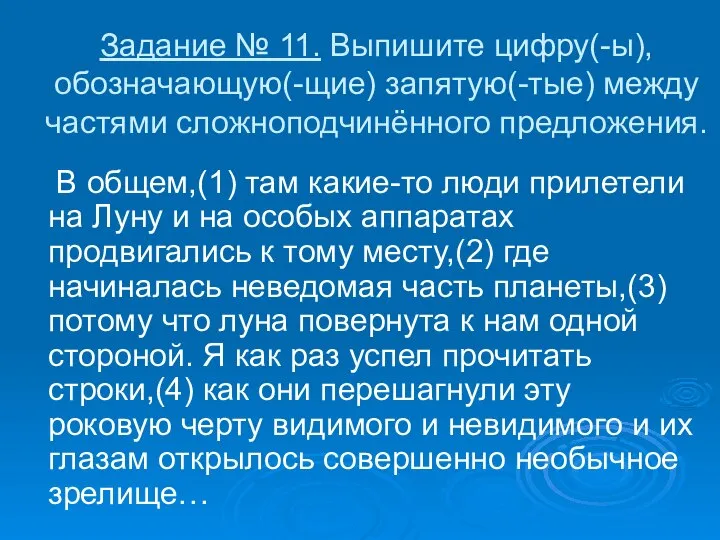 Задание № 11. Выпишите цифру(-ы), обозначающую(-щие) запятую(-тые) между частями сложноподчинённого предложения.

В общем,(1) там какие-то люди прилетели на Луну и на особых аппаратах продвигались к тому месту,(2) где начиналась неведомая часть планеты,(3) потому что луна повернута к нам одной стороной. Я как раз успел прочитать строки,(4) как они перешагнули эту роковую черту видимого и невидимого и их глазам открылось совершенно необычное зрелище…